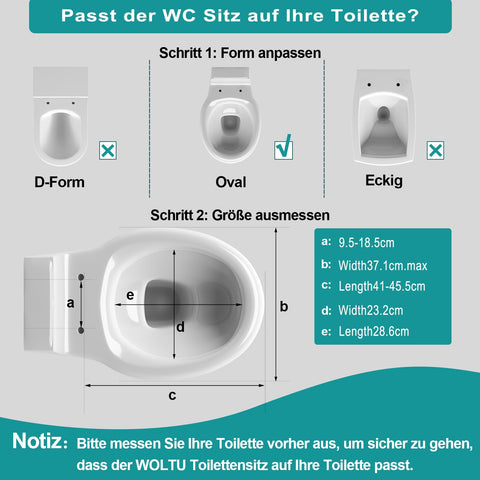 Passt der WC Sitz auf Ihre Toilette?

Schritt 1: Form anpassen

D-Form

Oval

Eckig

Schritt 2: Größe ausmessen

a

e

d

b

c

a: 9.5-18.5cm
b: Width37.1cm.max
c: Length41-45.5cm
d: Width23.2cm
e: Length28.6cm

Notiz: Bitte messen Sie Ihre Toilette vorher aus, um sicher zu gehen, dass der WOLTU Toilettensitz auf Ihre Toilette passt.